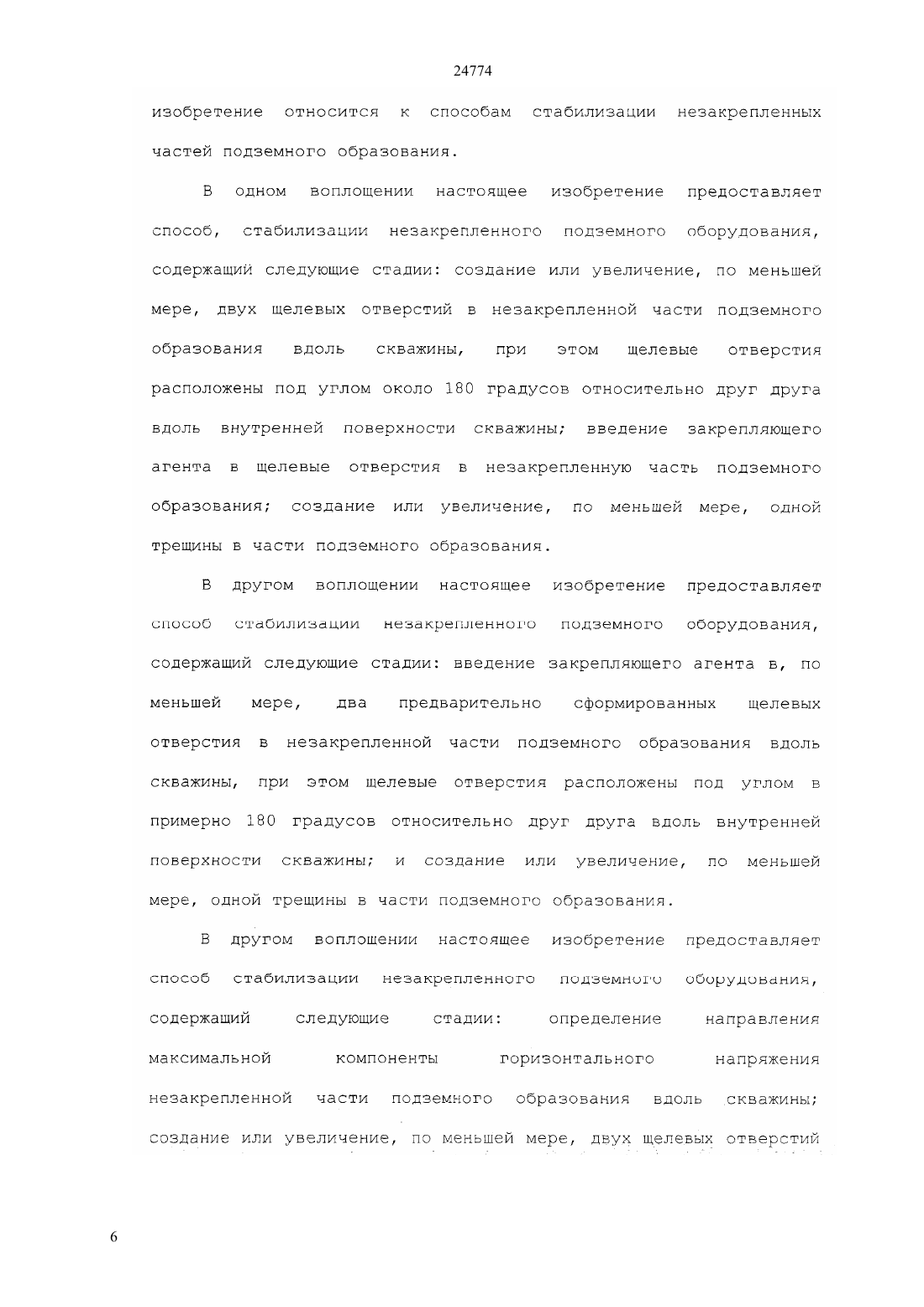 24774

изобретение относится к способам стабилизации незакрепленных частей подземного образования.

В одном воплощении настоящее изобретение предоставляет способ, стабилизации незакрепленного подземного оборудования, содержащий следующие стадии: создание или увеличение, по меньшей мере, двух щелевых отверстий в незакрепленной части подземного образования вдоль скважины, при этом щелевые отверстия расположены под углом около 180 градусов относительно друг друга вдоль внутренней поверхности скважины; введение закрепляющего агента в щелевые отверстия в незакрепленную часть подземного образования; создание или увеличение, по меньшей мере, одной трещины в части подземного образования.

В другом воплощении настоящее изобретение предоставляет способ стабилизации незакрепленного подземного оборудования, содержащий следующие стадии: введение закрепляющего агента в, по меньшей мере, два предварительно сформированных щелевых отверстия в незакрепленной части подземного образования вдоль скважины, при этом щелевые отверстия расположены под углом в примерно 180 градусов относительно друг друга вдоль внутренней поверхности скважины; и создание или увеличение, по меньшей мере, одной трещины в части подземного образования.

В другом воплощении настоящее изобретение предоставляет способ стабилизации незакрепленного подземного оборудования, содержащий следующие стадии: определение направления максимальной компоненты горизонтального напряжения незакрепленной части подземного образования вдоль скважины; создание или увеличение, по меньшей мере, двух щелевых отверстий

6